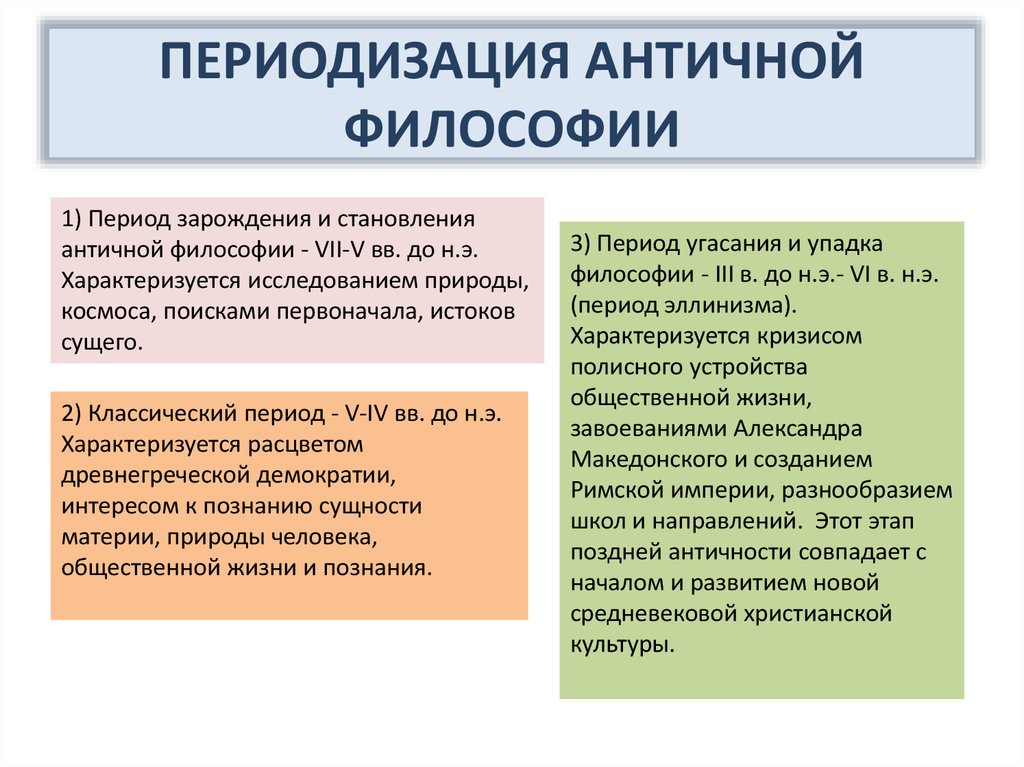 ПЕРИОДИЗАЦИЯ АНТИЧНОЙ ФИЛОСОФИИ

1) Период зарождения и становления античной философии - VII-V вв. до н.э. Характеризуется исследованием природы, космоса, поисками первоначала, истоков сущего.

2) Классический период - V-IV вв. до н.э. Характеризуется расцветом древнегреческой демократии, интересом к познанию сущности материи, природы человека, общественной жизни и познания.

3) Период угасания и упадка философии - III в. до н.э.- VI в. н.э. (период эллинизма). Характеризуется кризисом полисного устройства общественной жизни, завоеваниями Александра Македонского и созданием Римской империи, разнообразием школ и направлений. Этот этап поздней античности совпадает с началом и развитием новой средневековой христианской культуры.